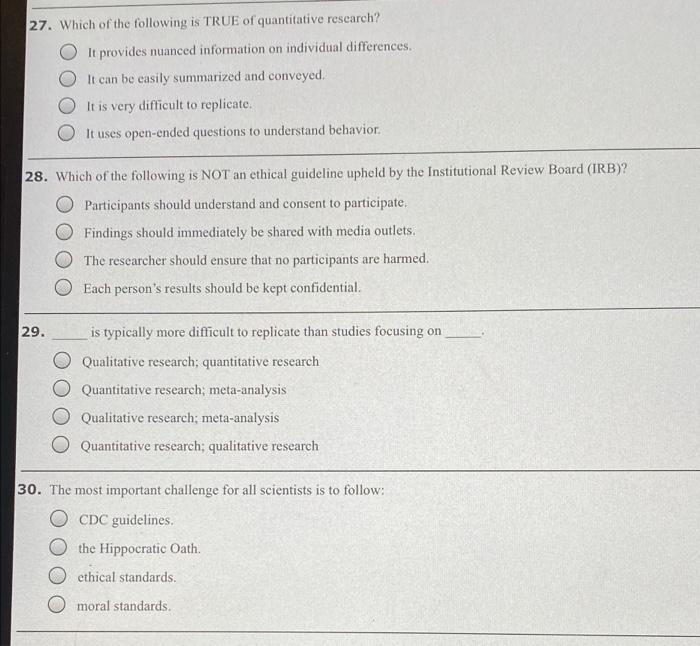 27. Which of the following is TRUE of quantitative research?

It provides nuanced information on individual differences.

It can be easily summarized and conveyed.

It is very difficult to replicate.

It uses open-ended questions to understand behavior.

28. Which of the following is NOT an ethical guideline upheld by the Institutional Review Board (IRB)?

Participants should understand and consent to participate.

Findings should immediately be shared with media outlets.

The researcher should ensure that no participants are harmed.

Each person's results should be kept confidential.

29. _____ is typically more difficult to replicate than studies focusing on _____.

Qualitative research; quantitative research

Quantitative research; meta-analysis

Qualitative research; meta-analysis

Quantitative research; qualitative research

30. The most important challenge for all scientists is to follow:

CDC guidelines.

the Hippocratic Oath.

ethical standards.

moral standards.